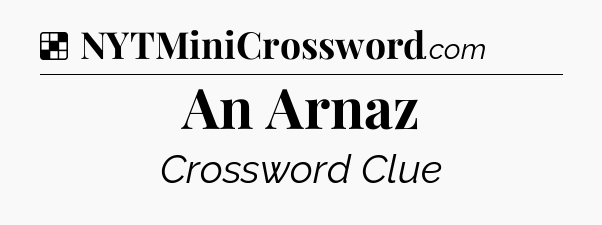 NYTMiniCrossword.com

An Arnaz

Crossword Clue